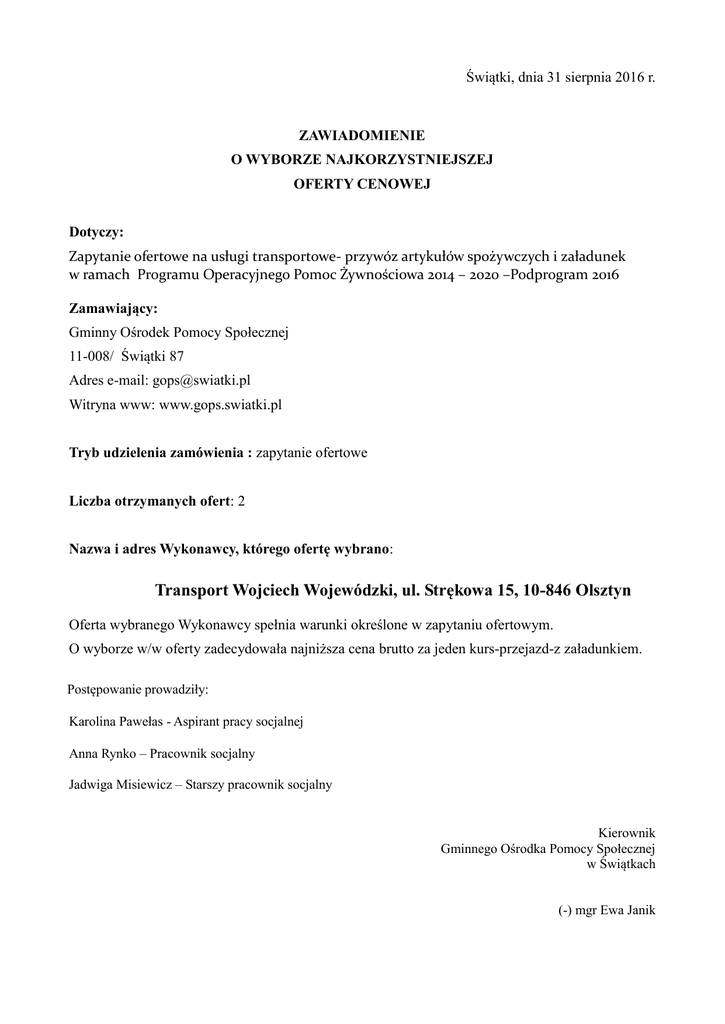 Świątki, dnia 31 sierpnia 2016 r.

ZAWIADOMIENIE
O WYBORZE NAJKORZYSTNIEJSZEJ
OFERTY CENOWEJ

Dotyczy:
Zapytanie ofertowe na usługi transportowe- przywóz artykułów spożywczych i załadunek w ramach Programu Operacyjnego Pomoc Żywnościowa 2014 – 2020 –Podprogram 2016

Zamawiający:
Gminny Ośrodek Pomocy Społecznej
11-008/ Świątki 87
Adres e-mail: gops@swiatki.pl
Witryna www: www.gops.swiatki.pl

Tryb udzielenia zamówienia : zapytanie ofertowe

Liczba otrzymanych ofert: 2

Nazwa i adres Wykonawcy, którego ofertę wybrano:

Transport Wojciech Wojewódzki, ul. Strękowa 15, 10-846 Olsztyn

Oferta wybranego Wykonawcy spełnia warunki określone w zapytaniu ofertowym.
O wyborze w/w oferty zadecydowała najniższa cena brutto za jeden kurs-przejazd-z załadunkiem.

Postępowanie prowadziły:

Karolina Pawełas - Aspirant pracy socjalnej

Anna Rynko – Pracownik socjalny

Jadwiga Misiewicz – Starszy pracownik socjalny

Kierownik
Gminnego Ośrodka Pomocy Społecznej
w Świątkach

(-) mgr Ewa Janik